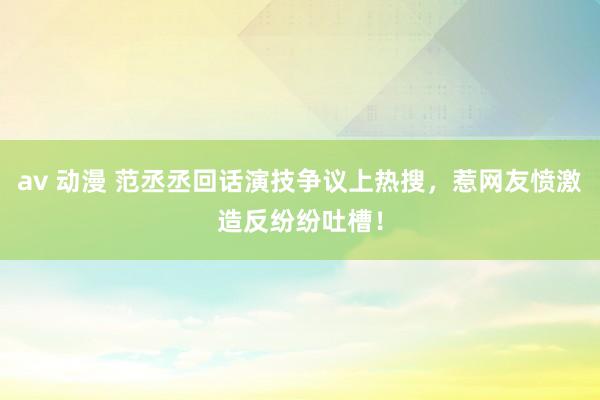 av 动漫 范丞丞回话演技争议上热搜，惹网友愤激造反纷纷吐槽！